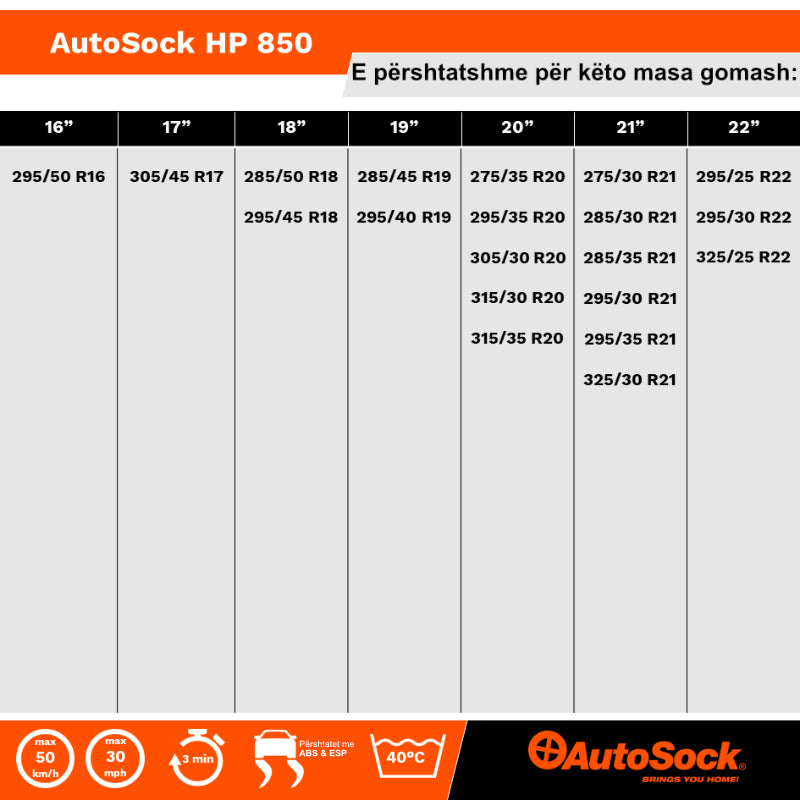 AutoSock HP 850

E përshtatshme për këto masa gomash:

| 16” | 17” | 18” | 19” | 20” | 21” | 22” |
|---|---|---|---|---|---|---|
| 295/50 R16 | 305/45 R17 | 285/50 R18 | 285/45 R19 | 275/35 R20 | 275/30 R21 | 295/25 R22 |
| | | 295/45 R18 | 295/40 R19 | 295/35 R20 | 285/30 R21 | 295/30 R22 |
| | | | | 305/30 R20 | 285/35 R21 | 325/25 R22 |
| | | | | 315/30 R20 | 295/30 R21 | |
| | | | | 315/35 R20 | 295/35 R21 | |
| | | | | | 325/30 R21 | |

max 50 km/h

max 30 mph

3 min

Përshtatet me ABS & ESP

40°C

AutoSock®
BRINGS YOU HOME!